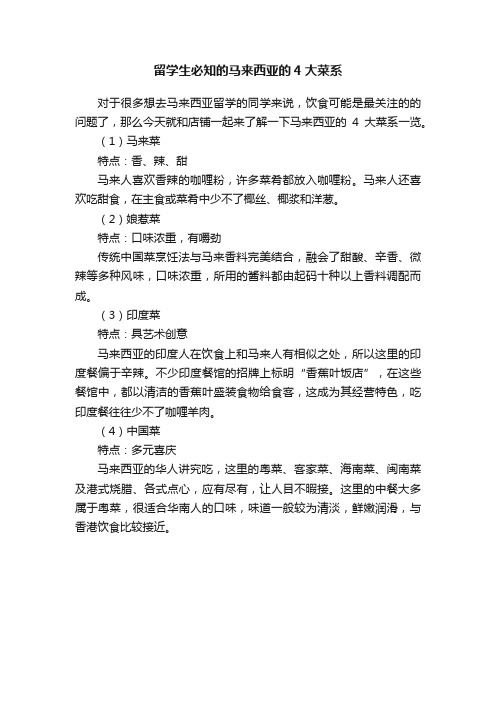 留学生必知的马来西亚的 4 大菜系

对于很多想去马来西亚留学的同学来说，饮食可能是最关注的的问题了，那么今天就和店铺一起来了解一下马来西亚的 4 大菜系一览。

（1）马来菜

特点：香、辣、甜

马来人喜欢香辣的咖喱粉，许多菜肴都放入咖喱粉。马来人还喜欢吃甜食，在主食或菜肴中少不了椰丝、椰浆和洋葱。

（2）娘惹菜

特点：口味浓重，有嚼劲

传统中国菜烹饪法与马来香料完美结合，融会了甜酸、辛香、微辣等多种风味，口味浓重，所用的酱料都由起码十种以上香料调配而成。

（3）印度菜

特点：具艺术创意

马来西亚的印度人在饮食上和马来人有相似之处，所以这里的印度餐偏于辛辣。不少印度餐馆的招牌上标明“香蕉叶饭店”，在这些餐馆中，都以清洁的香蕉叶盛装食物给食客，这成为其经营特色，吃印度餐往往少不了咖喱羊肉。

（4）中国菜

特点：多元喜庆

马来西亚的华人讲究吃，这里的粤菜、客家菜、海南菜、闽南菜及港式烧腊、各式点心，应有尽有，让人目不暇接。这里的中餐大多属于粤菜，很适合华南人的口味，味道一般较为清淡，鲜嫩润滑，与香港饮食比较接近。